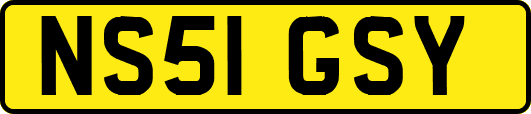 NS51 GSY